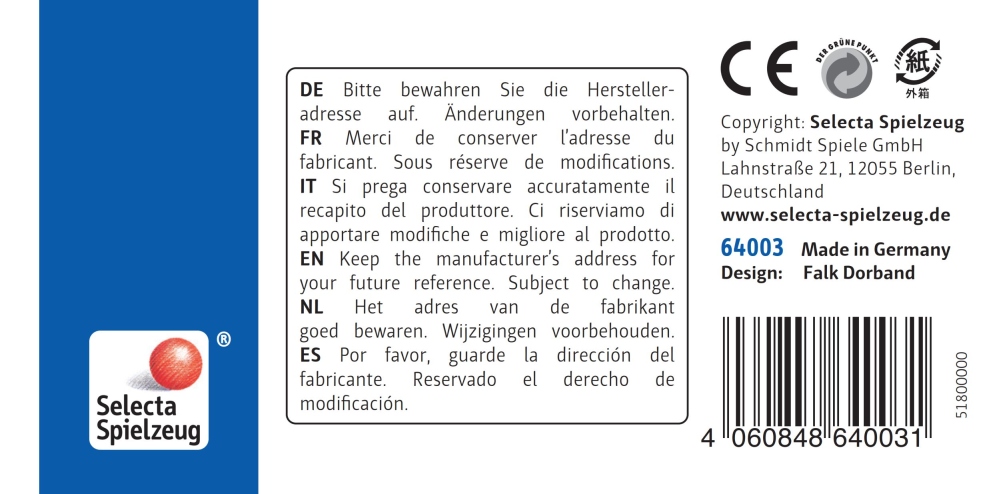 Selecta Spielzeug ®

DE Bitte bewahren Sie die Herstelleradresse auf. Änderungen vorbehalten.
FR Merci de conserver l'adresse du fabricant. Sous réserve de modifications.
IT Si prega conservare accuratamente il recapito del produttore. Ci riserviamo di apportare modifiche e migliore al prodotto.
EN Keep the manufacturer's address for your future reference. Subject to change.
NL Het adres van de fabrikant goed bewaren. Wijzigingen voorbehouden.
ES Por favor, guarde la dirección del fabricante. Reservado el derecho de modificación.

CE
DER GRÜNE PUNKT
紙
外箱

Copyright: Selecta Spielzeug by Schmidt Spiele GmbH Lahnstraße 21, 12055 Berlin, Deutschland
www.selecta-spielzeug.de

64003 Made in Germany
Design: Falk Dorband

4 060848 640031

51800000